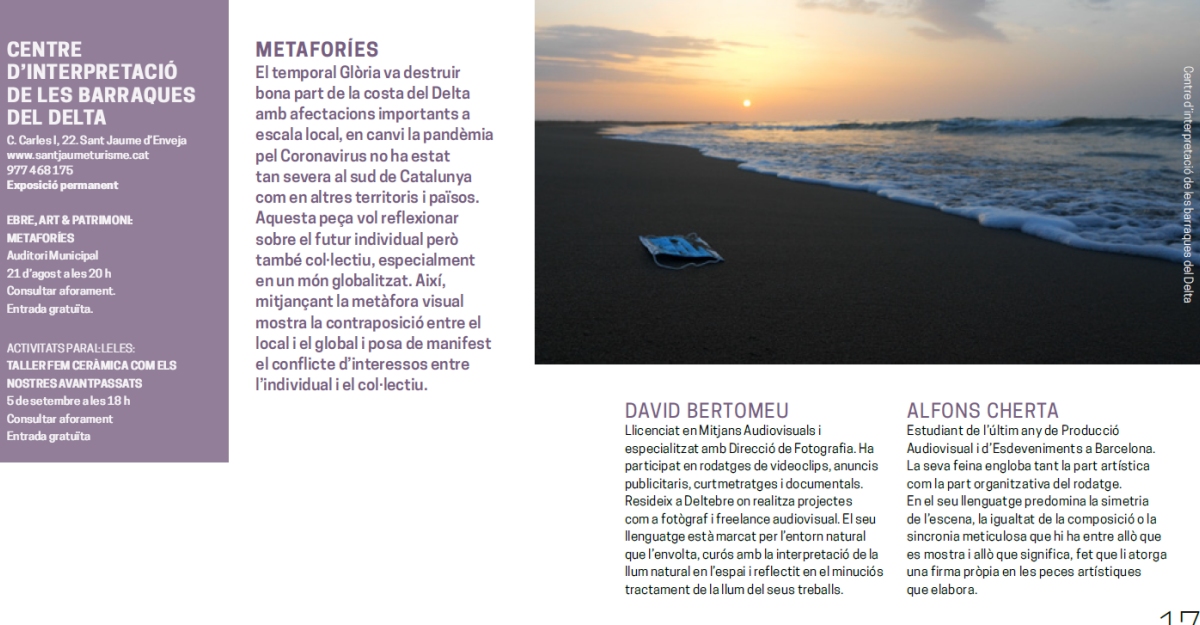 CENTRE D'INTERPRETACIÓ DE LES BARRAQUES DEL DELTA

C. Carles I, 22. Sant Jaume d'Enveja
www.santjaumeturisme.cat
977 468 175
Exposició permanent

EBRE, ART & PATRIMONI: METAFORÍES
Auditori Municipal
21 d'agost a les 20 h
Consultar aforament.
Entrada gratuïta.

ACTIVITATS PARAL·LELES: TALLER FEM CERÀMICA COM ELS NOSTRES AVANTPASSATS
5 de setembre a les 18 h
Consultar aforament
Entrada gratuïta

METAFORÍES
El temporal Glòria va destruir bona part de la costa del Delta amb afectacions importants a escala local, en canvi la pandèmia pel Coronavirus no ha estat tan severa al sud de Catalunya com en altres territoris i països. Aquesta peça vol reflexionar sobre el futur individual però també col·lectiu, especialment en un món globalitzat. Així, mitjançant la metàfora visual mostra la contraposició entre el local i el global i posa de manifest el conflicte d'interessos entre l'individual i el col·lectiu.

Centre d'interpretació de les barraques del Delta

DAVID BERTOMEU
Llicenciat en Mitjans Audiovisuals i especialitzat amb Direcció de Fotografia. Ha participat en rodatges de videoclips, anuncis publicitaris, curtmetratges i documentals. Resideix a Deltebre on realitza projectes com a fotògraf i freelance audiovisual. El seu llenguatge està marcat per l'entorn natural que l'envolta, curós amb la interpretació de la llum natural en l'espai i reflectit en el minuciós tractament de la llum del seus treballs.

ALFONS CHERTA
Estudiant de l'últim any de Producció Audiovisual i d'Esdeveniments a Barcelona. La seva feina engloba tant la part artística com la part organitzativa del rodatge. En el seu llenguatge predomina la simetria de l'escena, la igualtat de la composició o la sincronia meticulosa que hi ha entre allò que es mostra i allò que significa, fet que li atorga una firma pròpia en les peces artístiques que elabora.

17